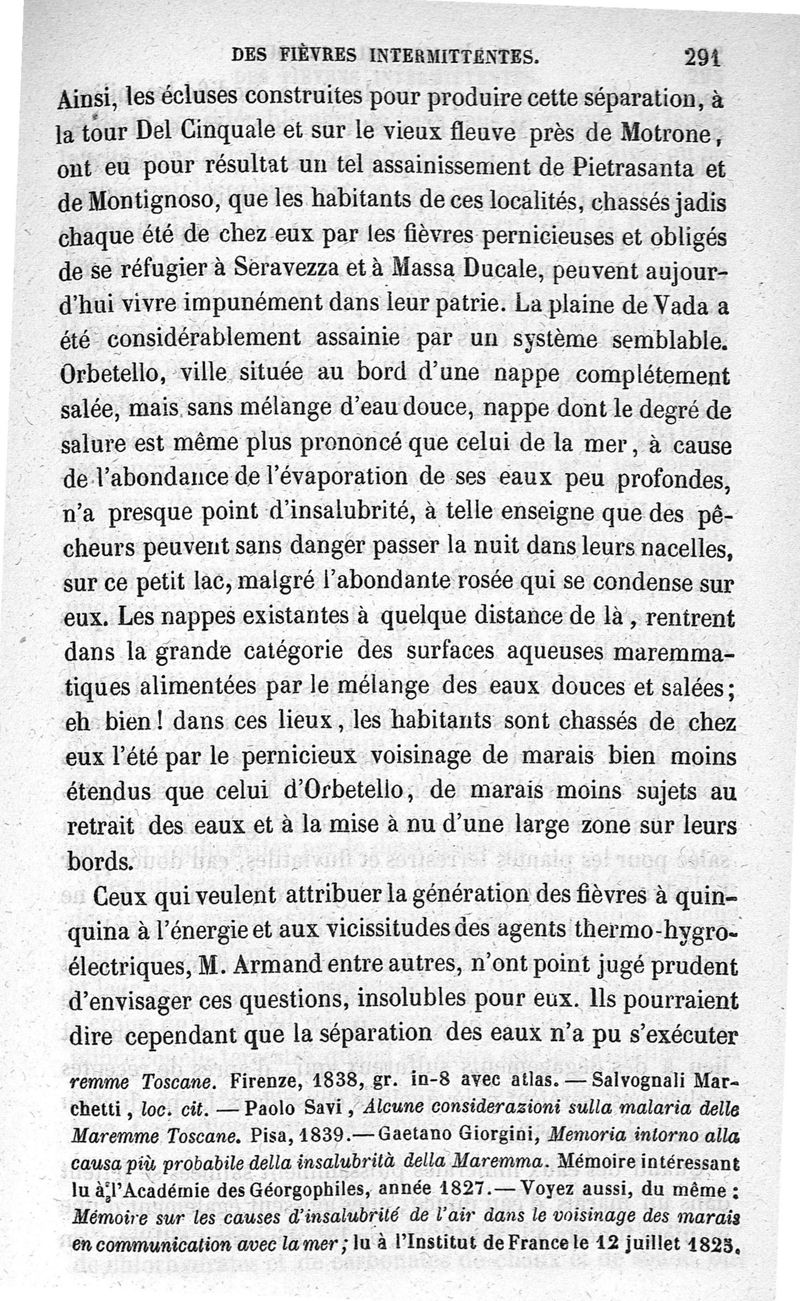 DES FIÈVRES INTERMITTENTES. 291

Ainsi, les écluses construites pour produire cette séparation, à la tour Del Cinquale et sur le vieux fleuve près de Motrone, ont eu pour résultat un tel assainissement de Pietrasanta et de Montignoso, que les habitants de ces localités, chassés jadis chaque été de chez eux par les fièvres pernicieuses et obligés de se réfugier à Seravezza et à Massa Ducale, peuvent aujourd'hui vivre impunément dans leur patrie. La plaine de Vada a été considérablement assainie par un système semblable. Orbetello, ville située au bord d'une nappe complétement salée, mais sans mélange d'eau douce, nappe dont le degré de salure est même plus prononcé que celui de la mer, à cause de l'abondance de l'évaporation de ses eaux peu profondes, n'a presque point d'insalubrité, à telle enseigne que des pêcheurs peuvent sans danger passer la nuit dans leurs nacelles, sur ce petit lac, malgré l'abondante rosée qui se condense sur eux. Les nappes existantes à quelque distance de là, rentrent dans la grande catégorie des surfaces aqueuses maremmatiques alimentées par le mélange des eaux douces et salées; eh bien! dans ces lieux, les habitants sont chassés de chez eux l'été par le pernicieux voisinage de marais bien moins étendus que celui d'Orbetello, de marais moins sujets au retrait des eaux et à la mise à nu d'une large zone sur leurs bords.

Ceux qui veulent attribuer la génération des fièvres à quinquina à l'énergie et aux vicissitudes des agents thermo-hygro-électriques, M. Armand entre autres, n'ont point jugé prudent d'envisager ces questions, insolubles pour eux. Ils pourraient dire cependant que la séparation des eaux n'a pu s'exécuter

remme Toscane. Firenze, 1838, gr. in-8 avec atlas. — Salvognali Marchetti, loc. cit. — Paolo Savi, Alcune considerazioni sulla malaria delle Maremme Toscane. Pisa, 1839.— Gaetano Giorgini, Memoria intorno alla causa più probabile della insalubrità della Maremma. Mémoire intéressant lu à l'Académie des Géorgophiles, année 1827.— Voyez aussi, du même : Mémoire sur les causes d'insalubrité de l'air dans le voisinage des marais en communication avec la mer; lu à l'Institut de France le 12 juillet 1825.